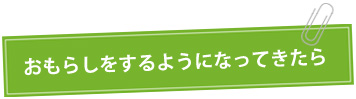 おもらしをするようになってきたら